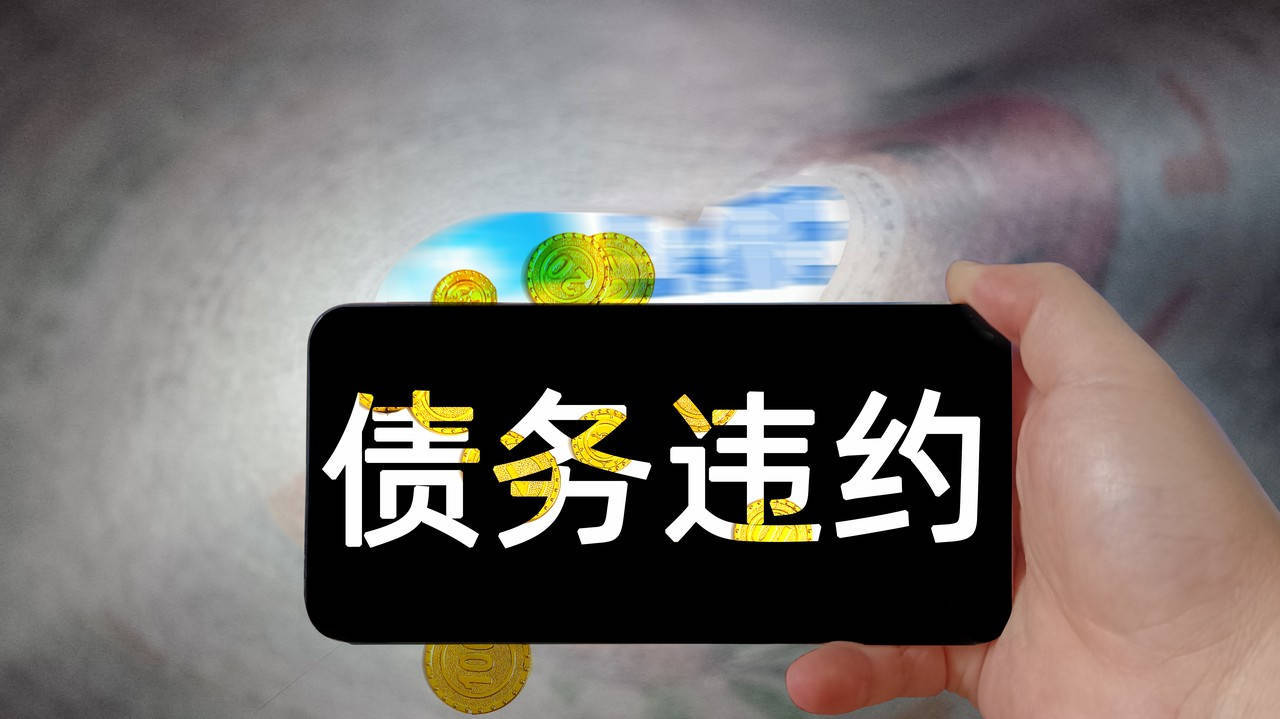 债务违约